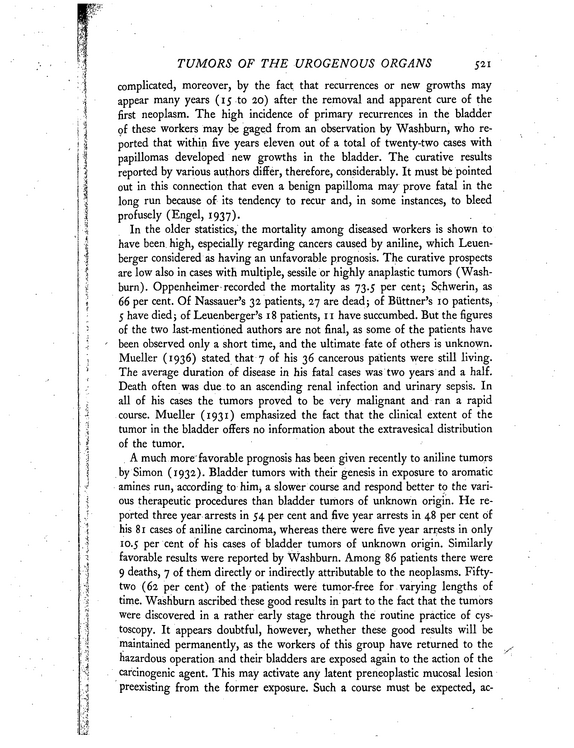 TUMORS OF THE UROGENOUS ORGANS 521

complicated, moreover, by the fact that recurrences or new growths may appear many years (15 to 20) after the removal and apparent cure of the first neoplasm. The high incidence of primary recurrences in the bladder of these workers may be gaged from an observation by Washburn, who reported that within five years eleven out of a total of twenty-two cases with papillomas developed new growths in the bladder. The curative results reported by various authors differ, therefore, considerably. It must be pointed out in this connection that even a benign papilloma may prove fatal in the long run because of its tendency to recur and, in some instances, to bleed profusely (Engel, 1937).

In the older statistics, the mortality among diseased workers is shown to have been high, especially regarding cancers caused by aniline, which Leuenberger considered as having an unfavorable prognosis. The curative prospects are low also in cases with multiple, sessile or highly anaplastic tumors (Washburn). Oppenheimer recorded the mortality as 73.5 per cent; Schwerin, as 66 per cent. Of Nassauer's 32 patients, 27 are dead; of Büttner's 10 patients, 5 have died; of Leuenberger's 18 patients, 11 have succumbed. But the figures of the two last-mentioned authors are not final, as some of the patients have been observed only a short time, and the ultimate fate of others is unknown. Mueller (1936) stated that 7 of his 36 cancerous patients were still living. The average duration of disease in his fatal cases was two years and a half. Death often was due to an ascending renal infection and urinary sepsis. In all of his cases the tumors proved to be very malignant and ran a rapid course. Mueller (1931) emphasized the fact that the clinical extent of the tumor in the bladder offers no information about the extravesical distribution of the tumor.

A much more favorable prognosis has been given recently to aniline tumors by Simon (1932). Bladder tumors with their genesis in exposure to aromatic amines run, according to him, a slower course and respond better to the various therapeutic procedures than bladder tumors of unknown origin. He reported three year arrests in 54 per cent and five year arrests in 48 per cent of his 81 cases of aniline carcinoma, whereas there were five year arrests in only 10.5 per cent of his cases of bladder tumors of unknown origin. Similarly favorable results were reported by Washburn. Among 86 patients there were 9 deaths, 7 of them directly or indirectly attributable to the neoplasms. Fifty-two (62 per cent) of the patients were tumor-free for varying lengths of time. Washburn ascribed these good results in part to the fact that the tumors were discovered in a rather early stage through the routine practice of cystoscopy. It appears doubtful, however, whether these good results will be maintained permanently, as the workers of this group have returned to the hazardous operation and their bladders are exposed again to the action of the carcinogenic agent. This may activate any latent preneoplastic mucosal lesion preexisting from the former exposure. Such a course must be expected, ac-